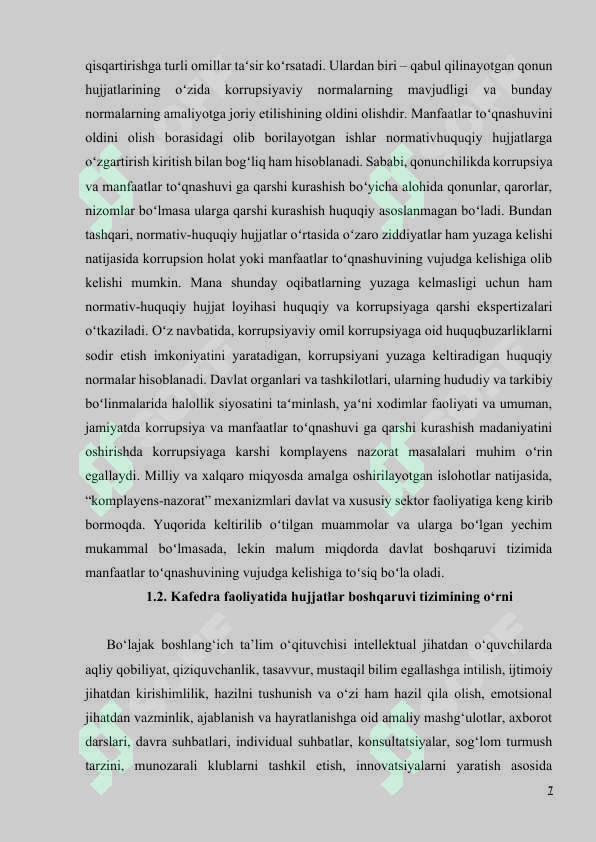 qisqartirishga turli omillar ta‘sir ko‘rsatadi. Ulardan biri – qabul qilinayotgan qonun hujjatlarining o‘zida korrupsiyaviy normalarning mavjudligi va bunday normalarning amaliyotga joriy etilishining oldini olishdir. Manfaatlar to‘qnashuvini oldini olish borasidagi olib borilayotgan ishlar normativhuquqiy hujjatlarga o‘zgartirish kiritish bilan bog‘liq ham hisoblanadi. Sababi, qonunchilikda korrupsiya va manfaatlar to‘qnashuvi ga qarshi kurashish bo‘yicha alohida qonunlar, qarorlar, nizomlar bo‘lmasa ularga qarshi kurashish huquqiy asoslanmagan bo‘ladi. Bundan tashqari, normativ-huquqiy hujjatlar o‘rtasida o‘zaro ziddiyatlar ham yuzaga kelishi natijasida korrupsion holat yoki manfaatlar to‘qnashuvining vujudga kelishiga olib kelishi mumkin. Mana shunday oqibatlarning yuzaga kelmasligi uchun ham normativ-huquqiy hujjat loyihasi huquqiy va korrupsiyaga qarshi ekspertizalari o‘tkaziladi. O‘z navbatida, korrupsiyaviy omil korrupsiyaga oid huquqbuzarliklarni sodir etish imkoniyatini yaratadigan, korrupsiyani yuzaga keltiradigan huquqiy normalar hisoblanadi. Davlat organlari va tashkilotlari, ularning hududiy va tarkibiy bo‘linmalarida halollik siyosatini ta‘minlash, ya‘ni xodimlar faoliyati va umuman, jamiyatda korrupsiya va manfaatlar to‘qnashuvi ga qarshi kurashish madaniyatini oshirishda korrupsiyaga karshi komplayens nazorat masalalari muhim o‘rin egallaydi. Milliy va xalqaro miqyosda amalga oshirilayotgan islohotlar natijasida, “komplayens-nazorat” mexanizmlari davlat va xususiy sektor faoliyatiga keng kirib bormoqda. Yuqorida keltirilib o‘tilgan muammolar va ularga bo‘lgan yechim mukammal bo‘lmasada, lekin malum miqdorda davlat boshqaruvi tizimida manfaatlar to‘qnashuvining vujudga kelishiga to‘siq bo‘la oladi.

1.2. Kafedra faoliyatida hujjatlar boshqaruvi tizimining o‘rni

Bo‘lajak boshlang‘ich ta’lim o‘qituvchisi intellektual jihatdan o‘quvchilarda aqliy qobiliyat, qiziquvchanlik, tasavvur, mustaqil bilim egallashga intilish, ijtimoiy jihatdan kirishimlilik, hazilni tushunish va o‘zi ham hazil qila olish, emotsional jihatdan vazminlik, ajablanish va hayratlanishga oid amaliy mashg‘ulotlar, axborot darslari, davra suhbatlari, individual suhbatlar, konsultatsiyalar, sog‘lom turmush tarzini, munozarali klublarni tashkil etish, innovatsiyalarni yaratish asosida

7